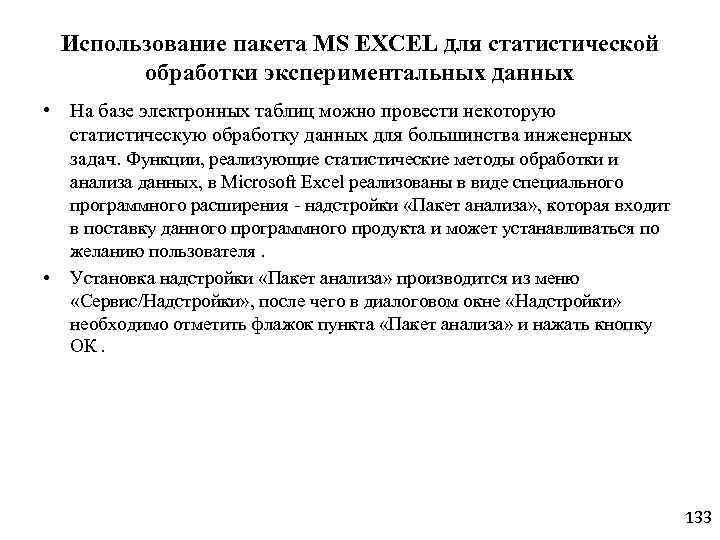 Использование пакета MS EXCEL для статистической обработки экспериментальных данных

• На базе электронных таблиц можно провести некоторую статистическую обработку данных для большинства инженерных задач. Функции, реализующие статистические методы обработки и анализа данных, в Microsoft Excel реализованы в виде специального программного расширения - надстройки «Пакет анализа», которая входит в поставку данного программного продукта и может устанавливаться по желанию пользователя .

• Установка надстройки «Пакет анализа» производится из меню «Сервис/Надстройки», после чего в диалоговом окне «Надстройки» необходимо отметить флажок пункта «Пакет анализа» и нажать кнопку ОК .

133